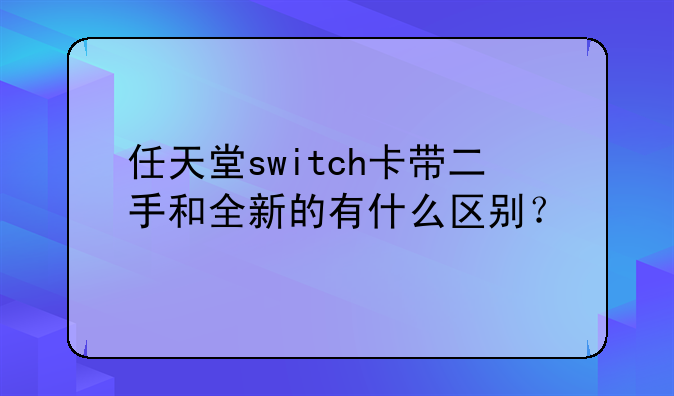 任天堂switch卡带二手和全新的有什么区别？